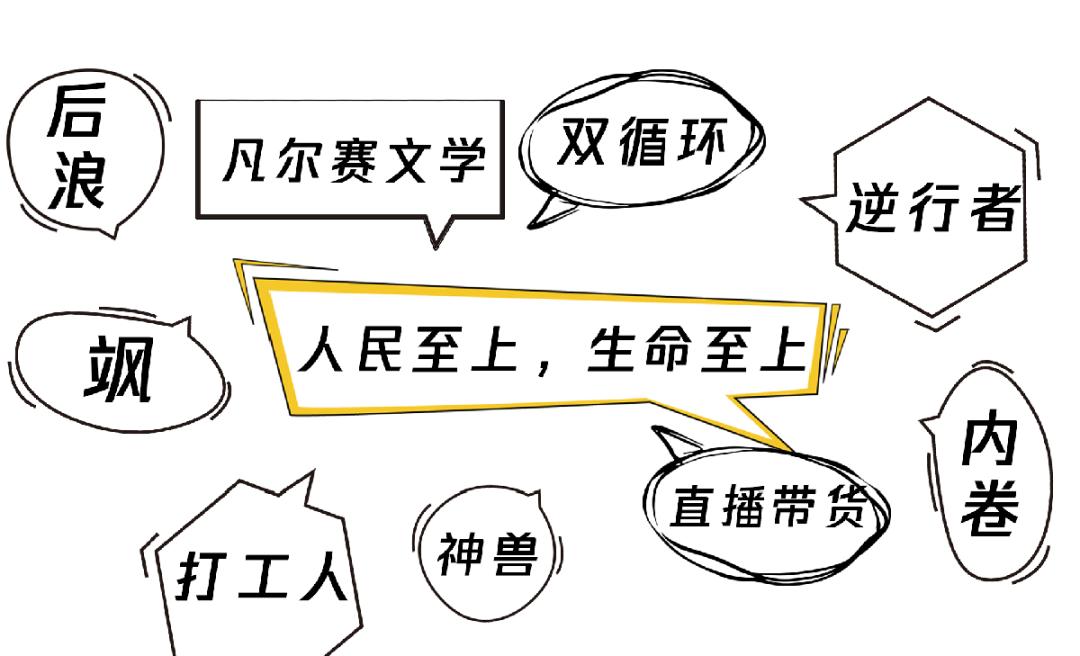 后浪

凡尔赛文学

双循环

逆行者

飒

人民至上，生命至上

内卷

直播带货

打工人

神兽